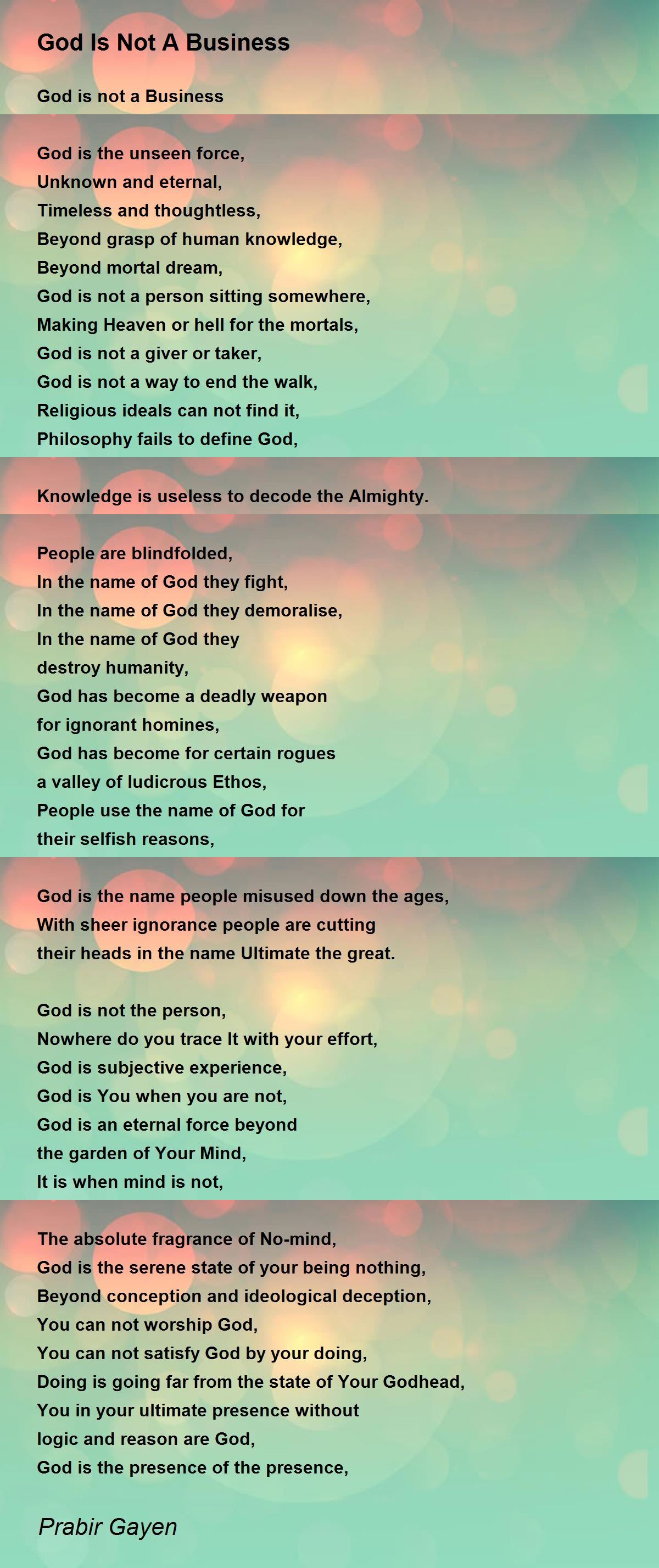 God Is Not A Business

God is not a Business

God is the unseen force,
Unknown and eternal,
Timeless and thoughtless,
Beyond grasp of human knowledge,
Beyond mortal dream,
God is not a person sitting somewhere,
Making Heaven or hell for the mortals,
God is not a giver or taker,
God is not a way to end the walk,
Religious ideals can not find it,
Philosophy fails to define God,

Knowledge is useless to decode the Almighty.

People are blindfolded,
In the name of God they fight,
In the name of God they demoralise,
In the name of God they
destroy humanity,
God has become a deadly weapon
for ignorant homines,
God has become for certain rogues
a valley of ludicrous Ethos,
People use the name of God for
their selfish reasons,

God is the name people misused down the ages,
With sheer ignorance people are cutting
their heads in the name Ultimate the great.

God is not the person,
Nowhere do you trace It with your effort,
God is subjective experience,
God is You when you are not,
God is an eternal force beyond
the garden of Your Mind,
It is when mind is not,

The absolute fragrance of No-mind,
God is the serene state of your being nothing,
Beyond conception and ideological deception,
You can not worship God,
You can not satisfy God by your doing,
Doing is going far from the state of Your Godhead,
You in your ultimate presence without
logic and reason are God,
God is the presence of the presence,

Prabir Gayen